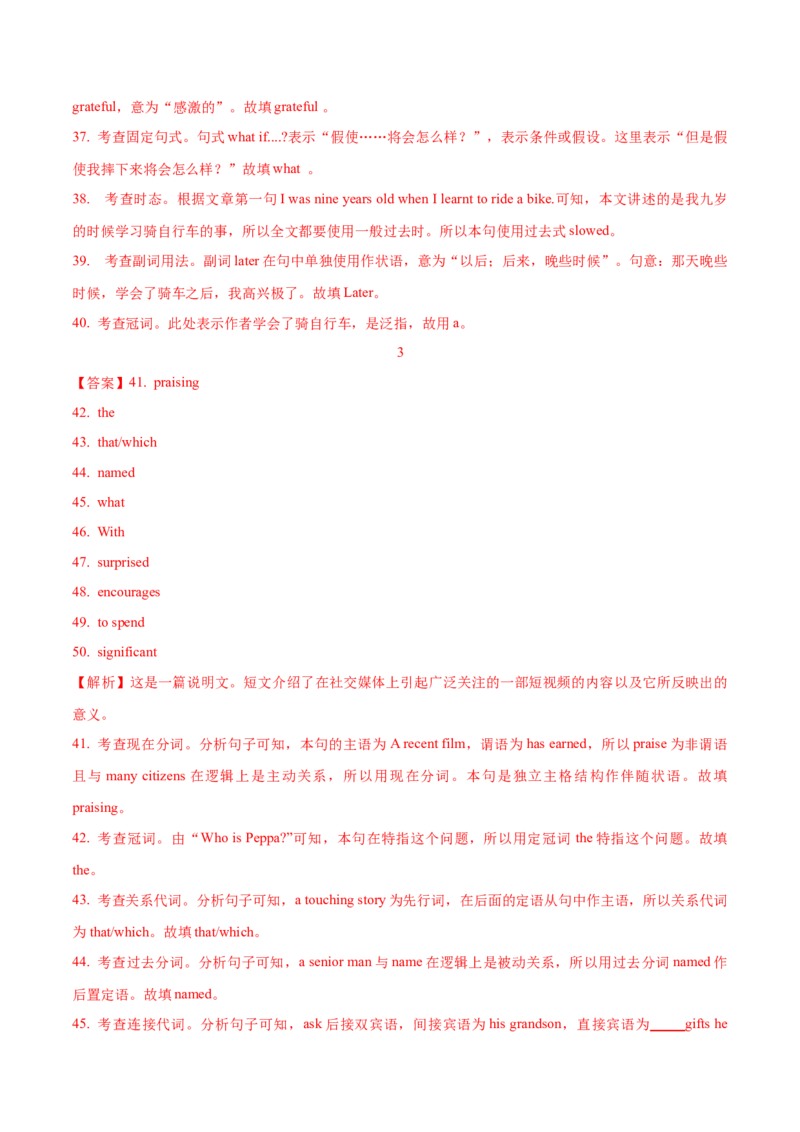 grateful，意为“感激的”。故填 grateful 。

37. 考查固定句式。句式 what if....?表示“假使……将会怎么样？”，表示条件或假设。这里表示“但是假使我摔下来将会怎么样？”故填 what 。

38. 考查时态。根据文章第一句 I was nine years old when I learnt to ride a bike.可知，本文讲述的是我九岁的时候学习骑自行车的事，所以全文都要使用一般过去时。所以本句使用过去式 slowed。

39. 考查副词用法。副词 later 在句中单独使用作状语，意为“以后；后来，晚些时候”。句意：那天晚些时候，学会了骑车之后，我高兴极了。故填 Later。

40. 考查冠词。此处表示作者学会了骑自行车，是泛指，故用 a。

3

【答案】41. praising

42. the

43. that/which

44. named

45. what

46. With

47. surprised

48. encourages

49. to spend

50. significant

【解析】这是一篇说明文。短文介绍了在社交媒体上引起广泛关注的一部短视频的内容以及它所反映出的意义。

41. 考查现在分词。分析句子可知，本句的主语为 A recent film，谓语为 has earned，所以 praise 为非谓语且与 many citizens 在逻辑上是主动关系，所以用现在分词。本句是独立主格结构作伴随状语。故填 praising。

42. 考查冠词。由“Who is Peppa?”可知，本句在特指这个问题，所以用定冠词 the 特指这个问题。故填 the。

43. 考查关系代词。分析句子可知，a touching story 为先行词，在后面的定语从句中作主语，所以关系代词为 that/which。故填 that/which。

44. 考查过去分词。分析句子可知，a senior man 与 name 在逻辑上是被动关系，所以用过去分词 named 作后置定语。故填 named。

45. 考查连接代词。分析句子可知，ask 后接双宾语，间接宾语为 his grandson，直接宾语为_____gifts he